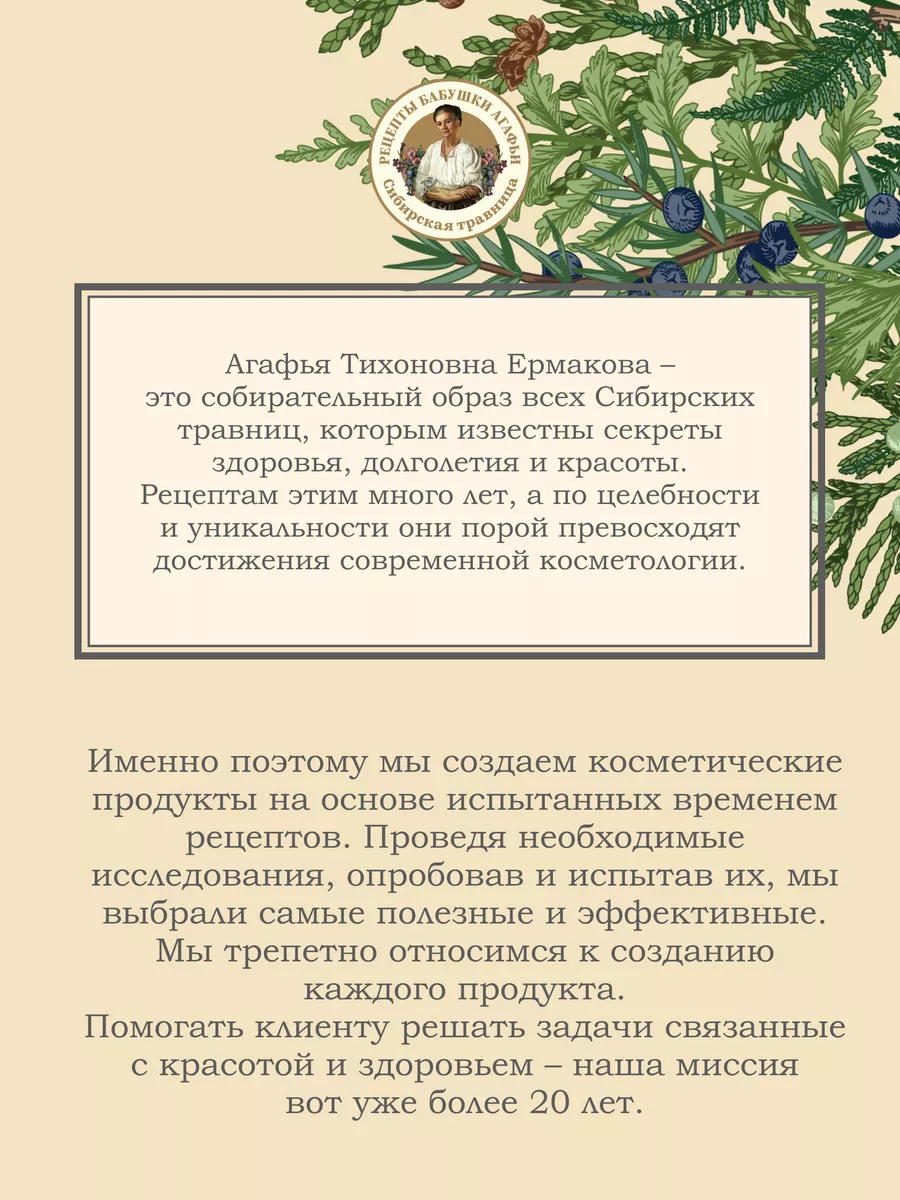 РЕЦЕПТЫ БАБУШКИ АГАФЬИ
Сибирская травница

Агафья Тихоновна Ермакова – это собирательный образ всех Сибирских травниц, которым известны секреты здоровья, долголетия и красоты. Рецептам этим много лет, а по целебности и уникальности они порой превосходят достижения современной косметологии.

Именно поэтому мы создаем косметические продукты на основе испытанных временем рецептов. Проведя необходимые исследования, опробовав и испытав их, мы выбрали самые полезные и эффективные. Мы трепетно относимся к созданию каждого продукта.
Помогать клиенту решать задачи связанные с красотой и здоровьем – наша миссия вот уже более 20 лет.